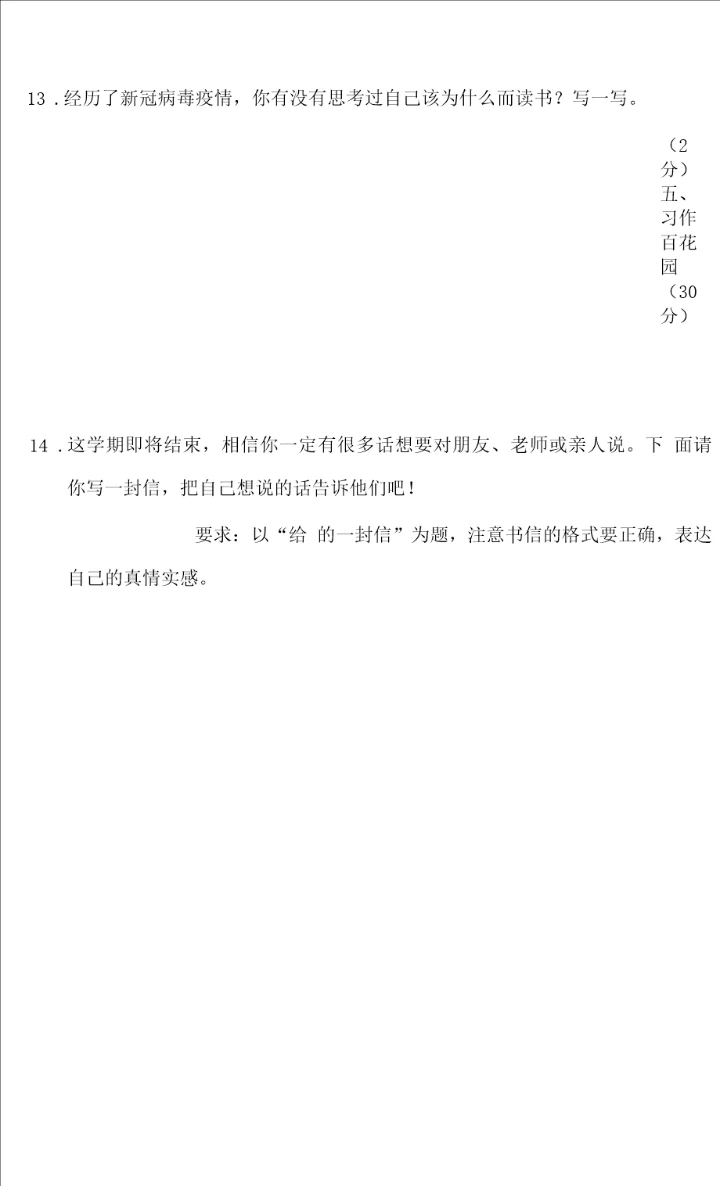 13.经历了新冠病毒疫情，你有没有思考过自己该为什么而读书？写一写。

（2分）

五、习作百花园（30分）

14.这学期即将结束，相信你一定有很多话想要对朋友、老师或亲人说。下面请你写一封信，把自己想说的话告诉他们吧！

要求：以“给 的一封信”为题，注意书信的格式要正确，表达自己的真情实感。